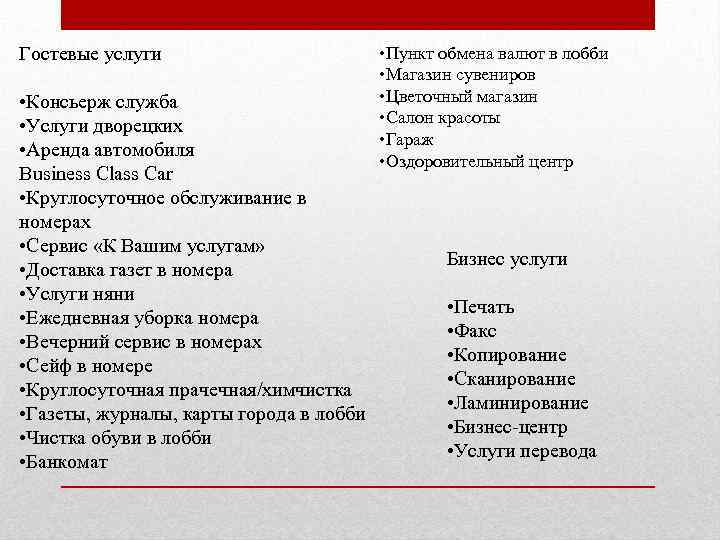 Гостевые услуги

•Консьерж служба
•Услуги дворецких
•Аренда автомобиля Business Class Car
•Круглосуточное обслуживание в номерах
•Сервис «К Вашим услугам»
•Доставка газет в номера
•Услуги няни
•Ежедневная уборка номера
•Вечерний сервис в номерах
•Сейф в номере
•Круглосуточная прачечная/химчистка
•Газеты, журналы, карты города в лобби
•Чистка обуви в лобби
•Банкомат

•Пункт обмена валют в лобби
•Магазин сувениров
•Цветочный магазин
•Салон красоты
•Гараж
•Оздоровительный центр

Бизнес услуги

•Печать
•Факс
•Копирование
•Сканирование
•Ламинирование
•Бизнес-центр
•Услуги перевода